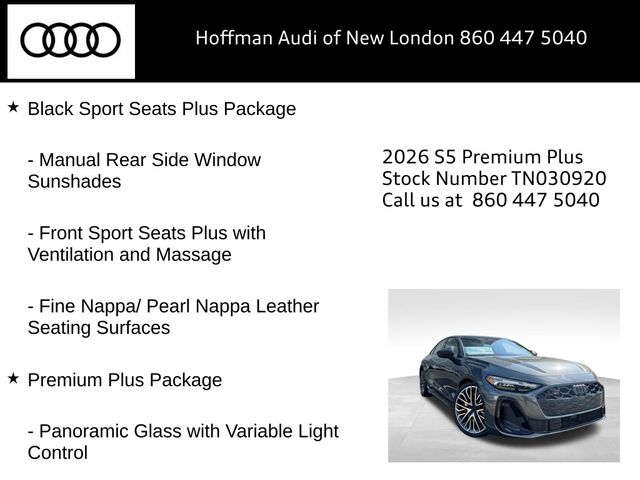 Hoffman Audi of New London 860 447 5040

★ Black Sport Seats Plus Package

- Manual Rear Side Window Sunshades

- Front Sport Seats Plus with Ventilation and Massage

- Fine Nappa/ Pearl Nappa Leather Seating Surfaces

★ Premium Plus Package

- Panoramic Glass with Variable Light Control

2026 S5 Premium Plus
Stock Number TN030920
Call us at 860 447 5040